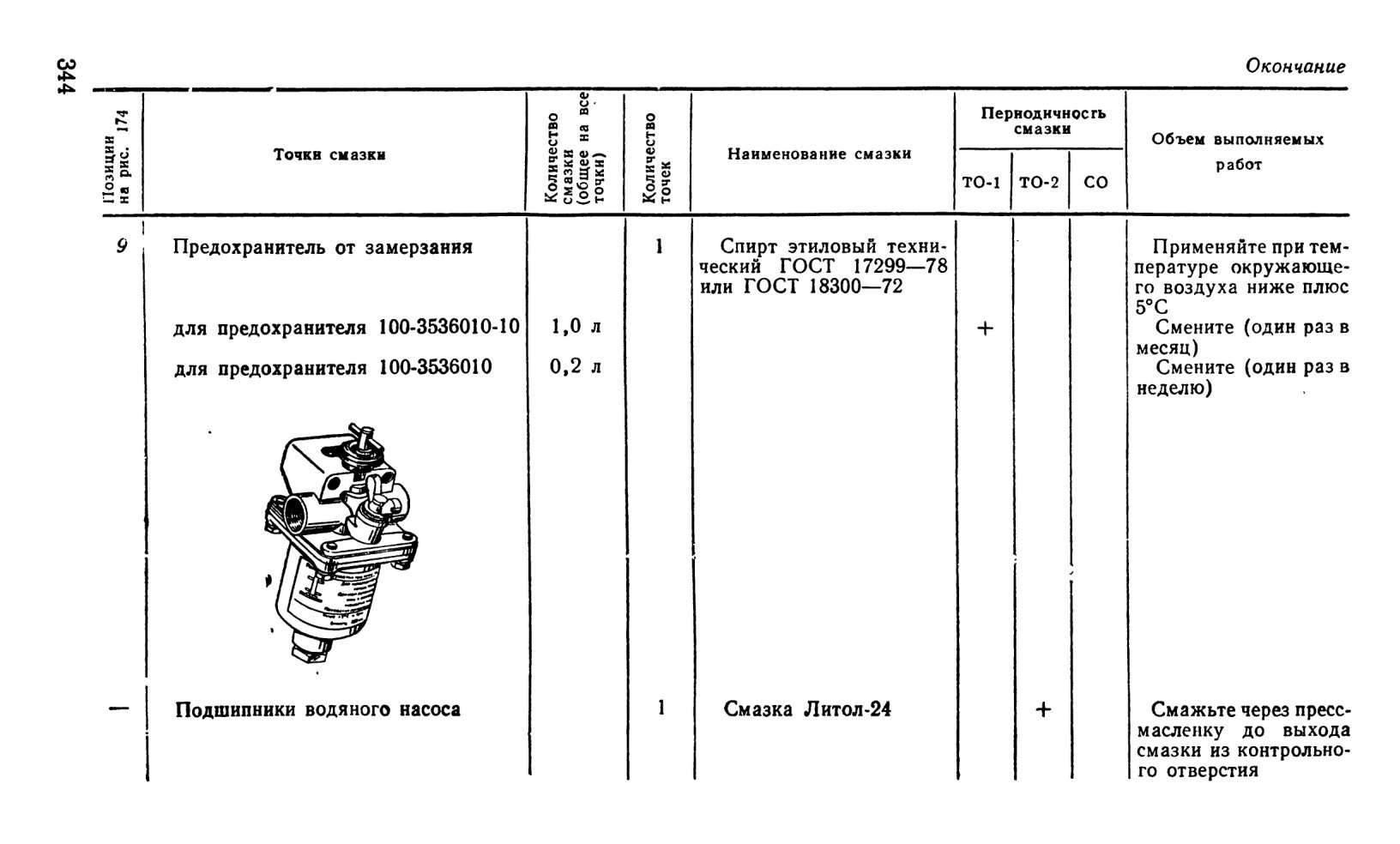 344

Окончание

| Позиции на рис. 174 | Точки смазки | Количество смазки (общее на все точки) | Количество точек | Наименование смазки | Периодичность смазки ТО-1 | Периодичность смазки ТО-2 | Периодичность смазки СО | Объем выполняемых работ |
|---|---|---|---|---|---|---|---|---|
| 9 | Предохранитель от замерзания | | 1 | Спирт этиловый технический ГОСТ 17299—78 или ГОСТ 18300—72 | | | | Применяйте при температуре окружающего воздуха ниже плюс 5°С |
| | для предохранителя 100-3536010-10 | 1,0 л | | | + | | | Смените (один раз в месяц) |
| | для предохранителя 100-3536010 | 0,2 л | | | | | | Смените (один раз в неделю) |
| — | Подшипники водяного насоса | | 1 | Смазка Литол-24 | | + | | Смажьте через пресс-масленку до выхода смазки из контрольного отверстия |